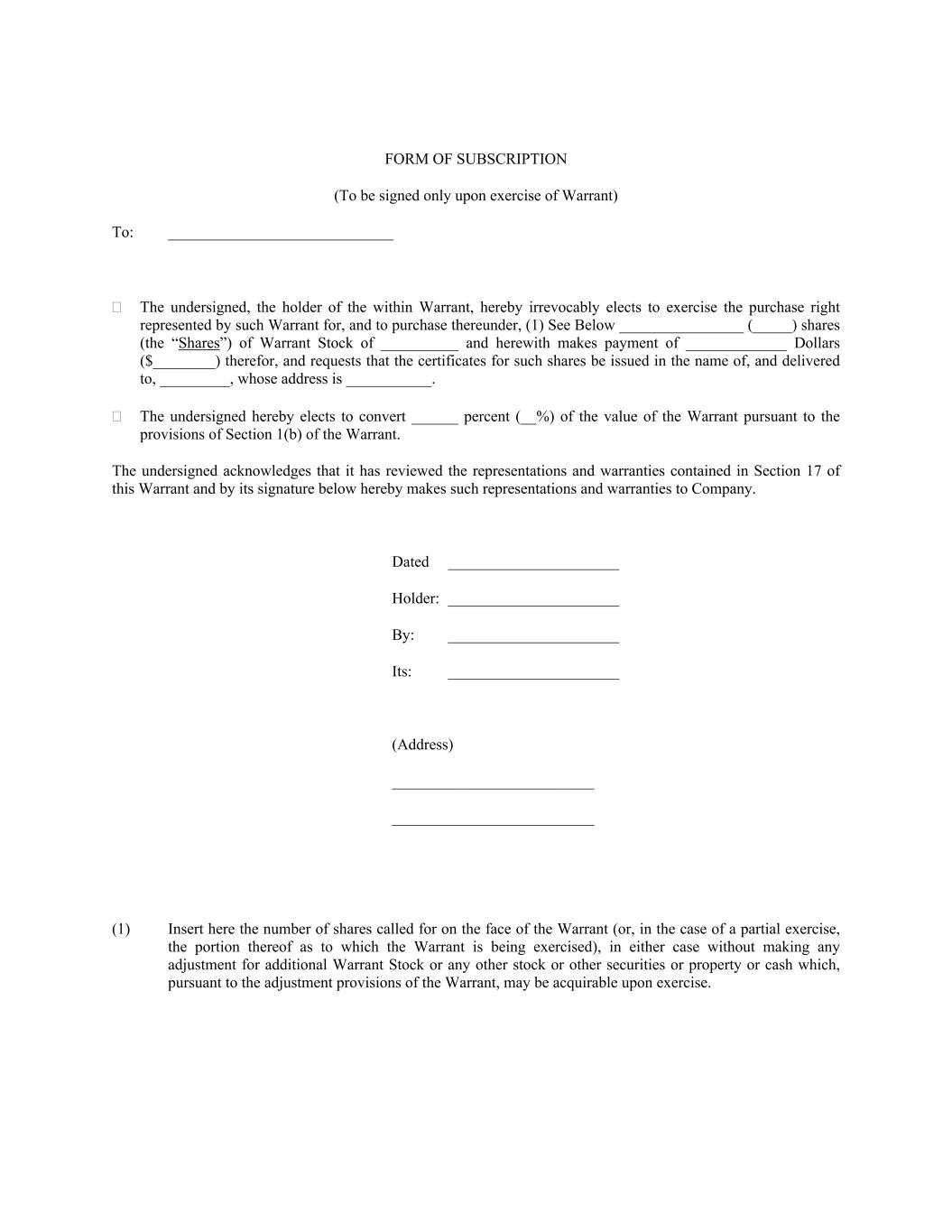 FORM OF SUBSCRIPTION

(To be signed only upon exercise of Warrant)

To: ____________________________

☐ The undersigned, the holder of the within Warrant, hereby irrevocably elects to exercise the purchase right represented by such Warrant for, and to purchase thereunder, (1) See Below ________________ (_____) shares (the "Shares") of Warrant Stock of __________ and herewith makes payment of _____________ Dollars ($________) therefor, and requests that the certificates for such shares be issued in the name of, and delivered to, _________, whose address is ___________.

☐ The undersigned hereby elects to convert ______ percent (__%) of the value of the Warrant pursuant to the provisions of Section 1(b) of the Warrant.

The undersigned acknowledges that it has reviewed the representations and warranties contained in Section 17 of this Warrant and by its signature below hereby makes such representations and warranties to Company.

Dated ______________________

Holder: ______________________

By: ______________________

Its: ______________________

(Address)

__________________________

__________________________

(1) Insert here the number of shares called for on the face of the Warrant (or, in the case of a partial exercise, the portion thereof as to which the Warrant is being exercised), in either case without making any adjustment for additional Warrant Stock or any other stock or other securities or property or cash which, pursuant to the adjustment provisions of the Warrant, may be acquirable upon exercise.